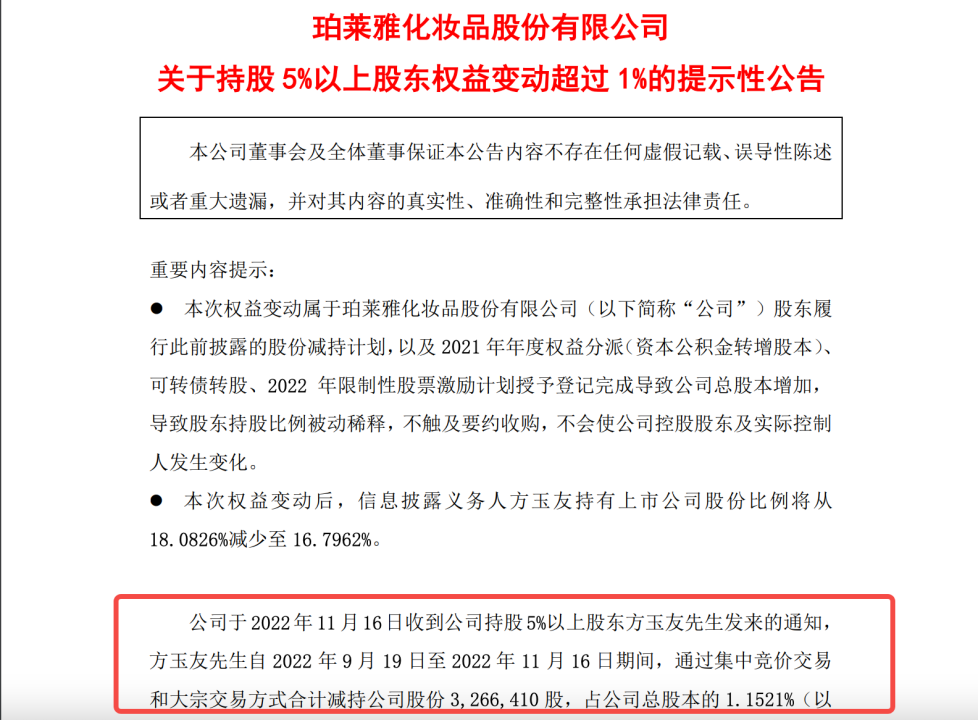 珀莱雅化妆品股份有限公司
关于持股 5%以上股东权益变动超过 1%的提示性公告

本公司董事会及全体董事保证本公告内容不存在任何虚假记载、误导性陈述或者重大遗漏，并对其内容的真实性、准确性和完整性承担法律责任。

重要内容提示：

● 本次权益变动属于珀莱雅化妆品股份有限公司（以下简称“公司”）股东履行此前披露的股份减持计划，以及 2021 年年度权益分派（资本公积金转增股本）、可转债转股、2022 年限制性股票激励计划授予登记完成导致公司总股本增加，导致股东持股比例被动稀释，不触及要约收购，不会使公司控股股东及实际控制人发生变化。

● 本次权益变动后，信息披露义务人方玉友持有上市公司股份比例将从 18.0826%减少至 16.7962%。

公司于 2022 年 11 月 16 日收到公司持股 5%以上股东方玉友先生发来的通知，方玉友先生自 2022 年 9 月 19 日至 2022 年 11 月 16 日期间，通过集中竞价交易和大宗交易方式合计减持公司股份 3,266,410 股，占公司总股本的 1.1521%（以